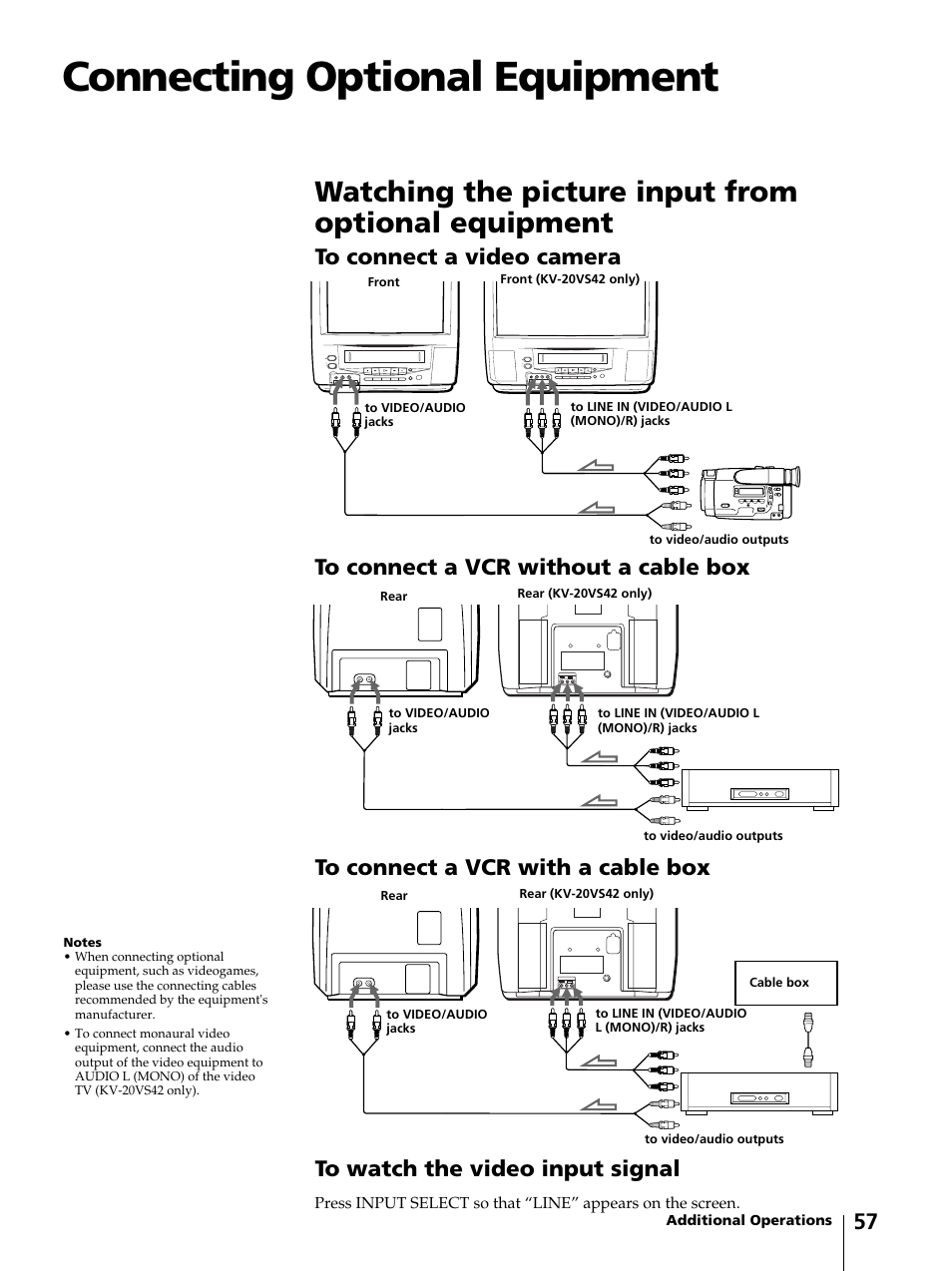 Connecting Optional Equipment

Watching the picture input from optional equipment

To connect a video camera

Front

Front (KV-20VS42 only)

to VIDEO/AUDIO jacks

to LINE IN (VIDEO/AUDIO L (MONO)/R) jacks

to video/audio outputs

To connect a VCR without a cable box

Rear

Rear (KV-20VS42 only)

to VIDEO/AUDIO jacks

to LINE IN (VIDEO/AUDIO L (MONO)/R) jacks

to video/audio outputs

To connect a VCR with a cable box

Rear

Rear (KV-20VS42 only)

Cable box

to VIDEO/AUDIO jacks

to LINE IN (VIDEO/AUDIO L (MONO)/R) jacks

to video/audio outputs

Notes
• When connecting optional equipment, such as videogames, please use the connecting cables recommended by the equipment's manufacturer.
• To connect monaural video equipment, connect the audio output of the video equipment to AUDIO L (MONO) of the video TV (KV-20VS42 only).

To watch the video input signal

Press INPUT SELECT so that “LINE” appears on the screen.

Additional Operations 57